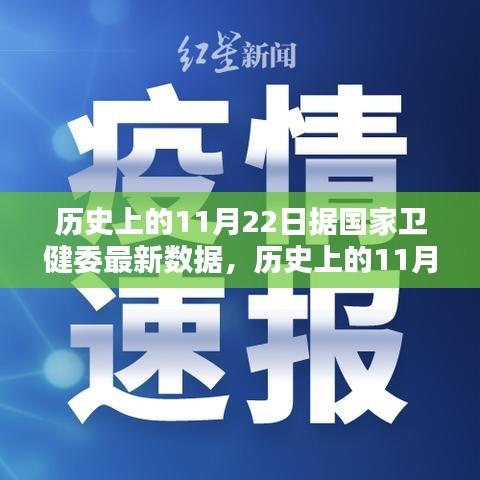 红星新闻

疫情

历史上的11月22日据国家卫健委最新数据，历史上的11月

速报